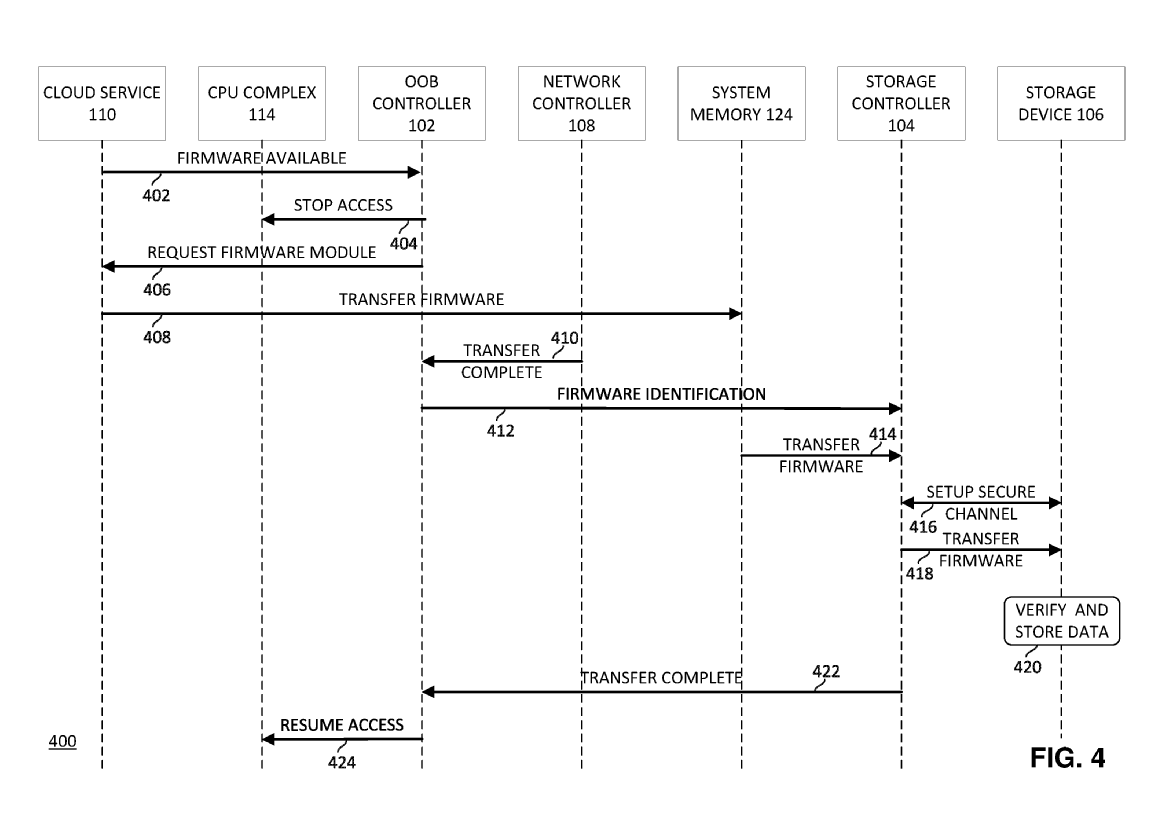 CLOUD SERVICE 110

CPU COMPLEX 114

OOB CONTROLLER 102

NETWORK CONTROLLER 108

SYSTEM MEMORY 124

STORAGE CONTROLLER 104

STORAGE DEVICE 106

FIRMWARE AVAILABLE

402

STOP ACCESS

404

REQUEST FIRMWARE MODULE

406

TRANSFER FIRMWARE

408

410

TRANSFER COMPLETE

FIRMWARE IDENTIFICATION

412

414

TRANSFER FIRMWARE

SETUP SECURE CHANNEL

416

TRANSFER FIRMWARE

418

VERIFY AND STORE DATA

420

TRANSFER COMPLETE

422

RESUME ACCESS

424

400

FIG. 4